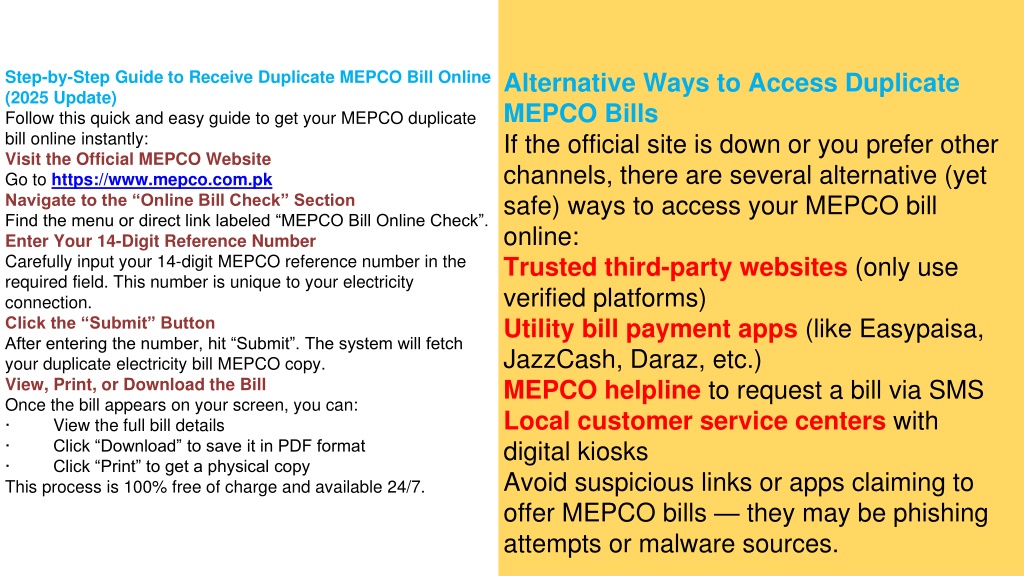 Step-by-Step Guide to Receive Duplicate MEPCO Bill Online (2025 Update)
Follow this quick and easy guide to get your MEPCO duplicate bill online instantly:
Visit the Official MEPCO Website
Go to https://www.mepco.com.pk
Navigate to the “Online Bill Check” Section
Find the menu or direct link labeled “MEPCO Bill Online Check”.
Enter Your 14-Digit Reference Number
Carefully input your 14-digit MEPCO reference number in the required field. This number is unique to your electricity connection.
Click the “Submit” Button
After entering the number, hit “Submit”. The system will fetch your duplicate electricity bill MEPCO copy.
View, Print, or Download the Bill
Once the bill appears on your screen, you can:
· View the full bill details
· Click “Download” to save it in PDF format
· Click “Print” to get a physical copy
This process is 100% free of charge and available 24/7.

Alternative Ways to Access Duplicate MEPCO Bills
If the official site is down or you prefer other channels, there are several alternative (yet safe) ways to access your MEPCO bill online:
Trusted third-party websites (only use verified platforms)
Utility bill payment apps (like Easypaisa, JazzCash, Daraz, etc.)
MEPCO helpline to request a bill via SMS
Local customer service centers with digital kiosks
Avoid suspicious links or apps claiming to offer MEPCO bills — they may be phishing attempts or malware sources.